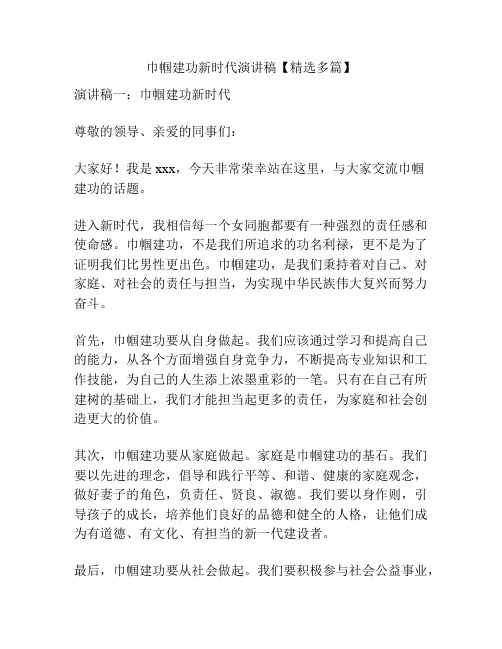 巾帼建功新时代演讲稿【精选多篇】

演讲稿一：巾帼建功新时代

尊敬的领导、亲爱的同事们：

大家好！我是 xxx，今天非常荣幸站在这里，与大家交流巾帼建功的话题。

进入新时代，我相信每一个女同胞都要有一种强烈的责任感和使命感。巾帼建功，不是我们所追求的功名利禄，更不是为了证明我们比男性更出色。巾帼建功，是我们秉持着对自己、对家庭、对社会的责任与担当，为实现中华民族伟大复兴而努力奋斗。

首先，巾帼建功要从自身做起。我们应该通过学习和提高自己的能力，从各个方面增强自身竞争力，不断提高专业知识和工作技能，为自己的人生添上浓墨重彩的一笔。只有在自己有所建树的基础上，我们才能担当起更多的责任，为家庭和社会创造更大的价值。

其次，巾帼建功要从家庭做起。家庭是巾帼建功的基石。我们要以先进的理念，倡导和践行平等、和谐、健康的家庭观念，做好妻子的角色，负责任、贤良、淑德。我们要以身作则，引导孩子的成长，培养他们良好的品德和健全的人格，让他们成为有道德、有文化、有担当的新一代建设者。

最后，巾帼建功要从社会做起。我们要积极参与社会公益事业，